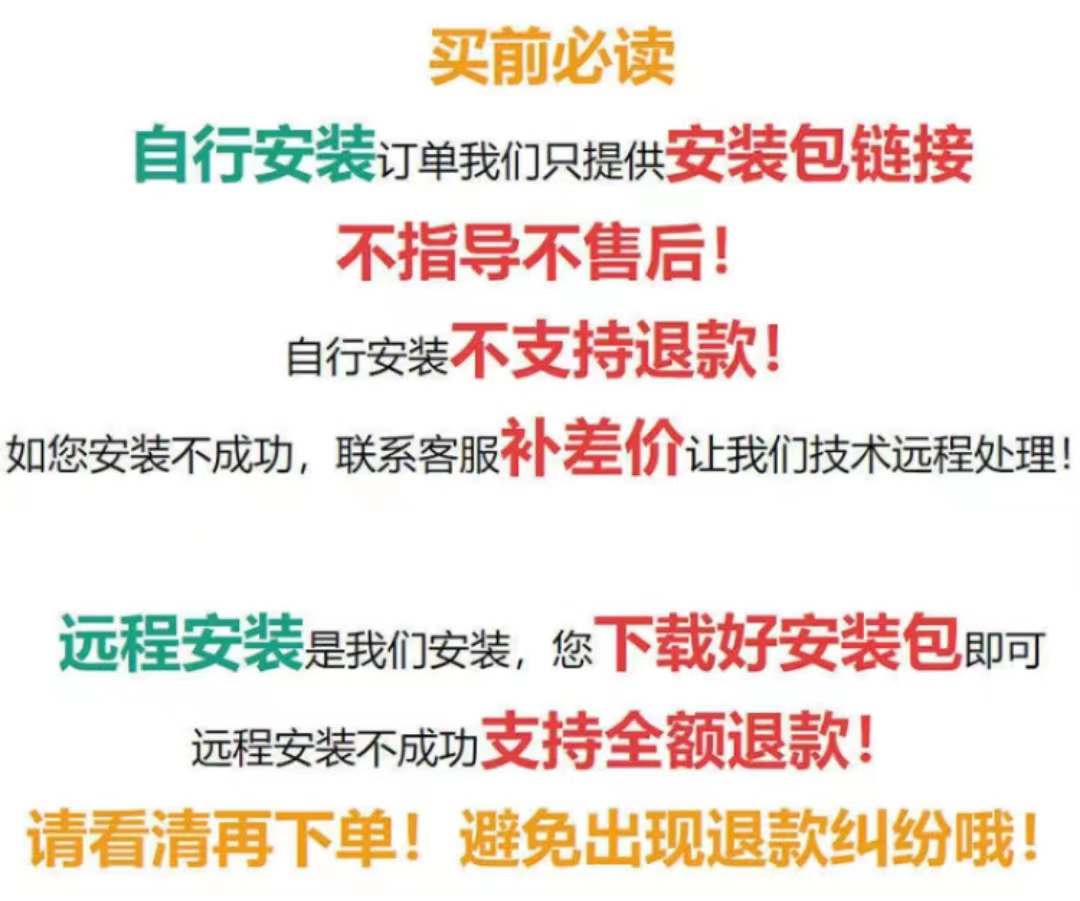 买前必读

自行安装订单我们只提供安装包链接

不指导不售后！

自行安装不支持退款！

如您安装不成功，联系客服补差价让我们技术远程处理！

远程安装是我们安装，您下载好安装包即可

远程安装不成功支持全额退款！

请看清再下单！避免出现退款纠纷哦！